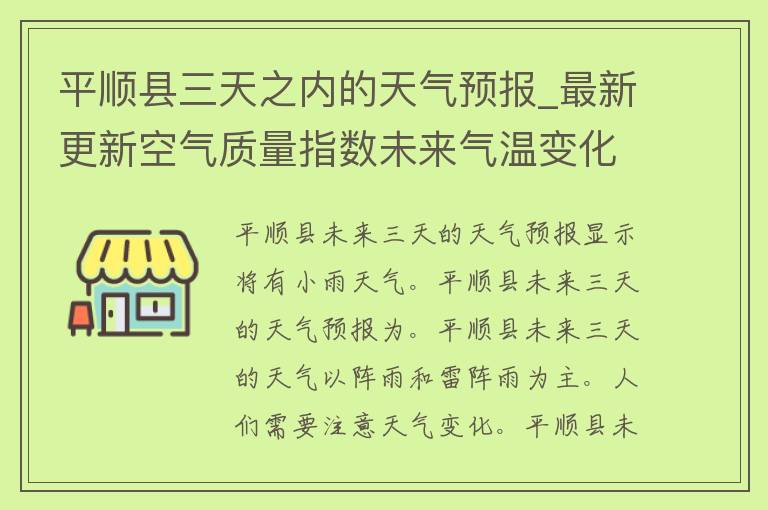 平顺县三天之内的天气预报_最新更新空气质量指数未来气温变化

平顺县未来三天的天气预报显示将有小雨天气。平顺县未来三天的天气预报为。平顺县未来三天的天气以阵雨和雷阵雨为主。人们需要注意天气变化。平顺县未